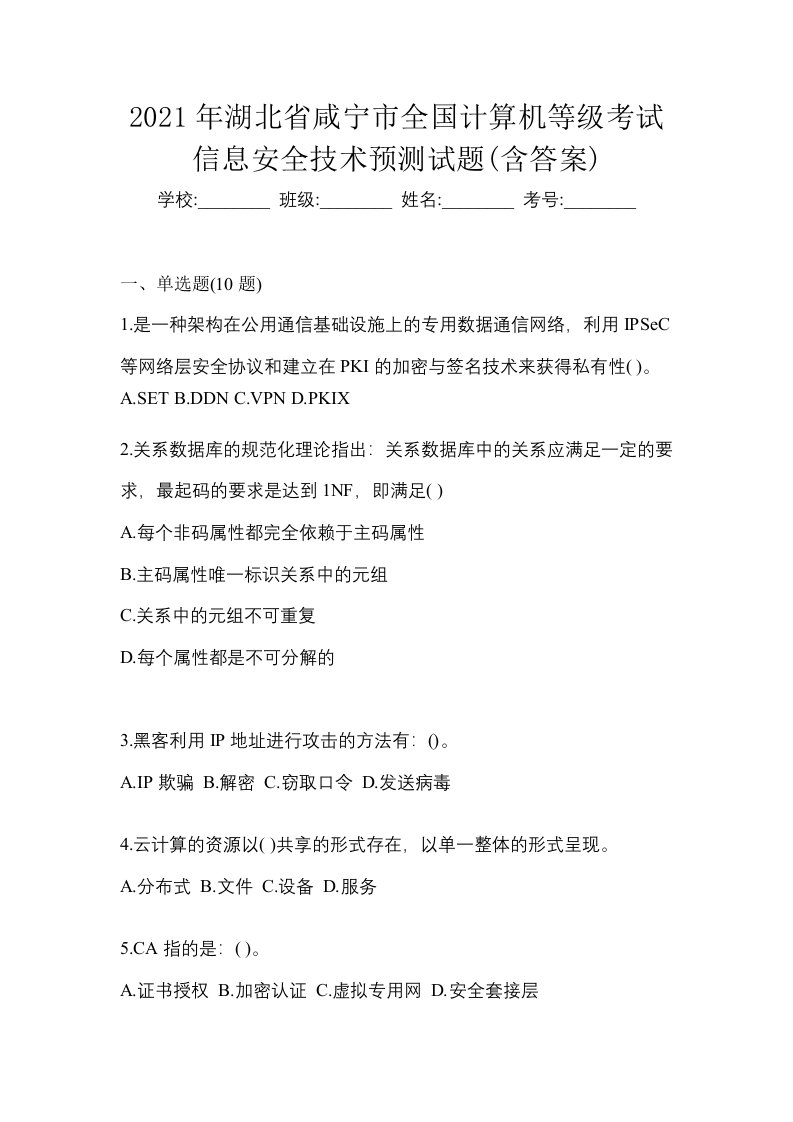 2021年湖北省咸宁市全国计算机等级考试信息安全技术预测试题(含答案)

学校:________ 班级:________ 姓名:________ 考号:________

一、单选题(10 题)

1.是一种架构在公用通信基础设施上的专用数据通信网络，利用 IPSeC 等网络层安全协议和建立在 PKI 的加密与签名技术来获得私有性( )。

A.SET B.DDN C.VPN D.PKIX

2.关系数据库的规范化理论指出：关系数据库中的关系应满足一定的要求，最起码的要求是达到 1NF，即满足( )

A.每个非码属性都完全依赖于主码属性

B.主码属性唯一标识关系中的元组

C.关系中的元组不可重复

D.每个属性都是不可分解的

3.黑客利用 IP 地址进行攻击的方法有：()。

A.IP 欺骗 B.解密 C.窃取口令 D.发送病毒

4.云计算的资源以( )共享的形式存在，以单一整体的形式呈现。

A.分布式 B.文件 C.设备 D.服务

5.CA 指的是：( )。

A.证书授权 B.加密认证 C.虚拟专用网 D.安全套接层